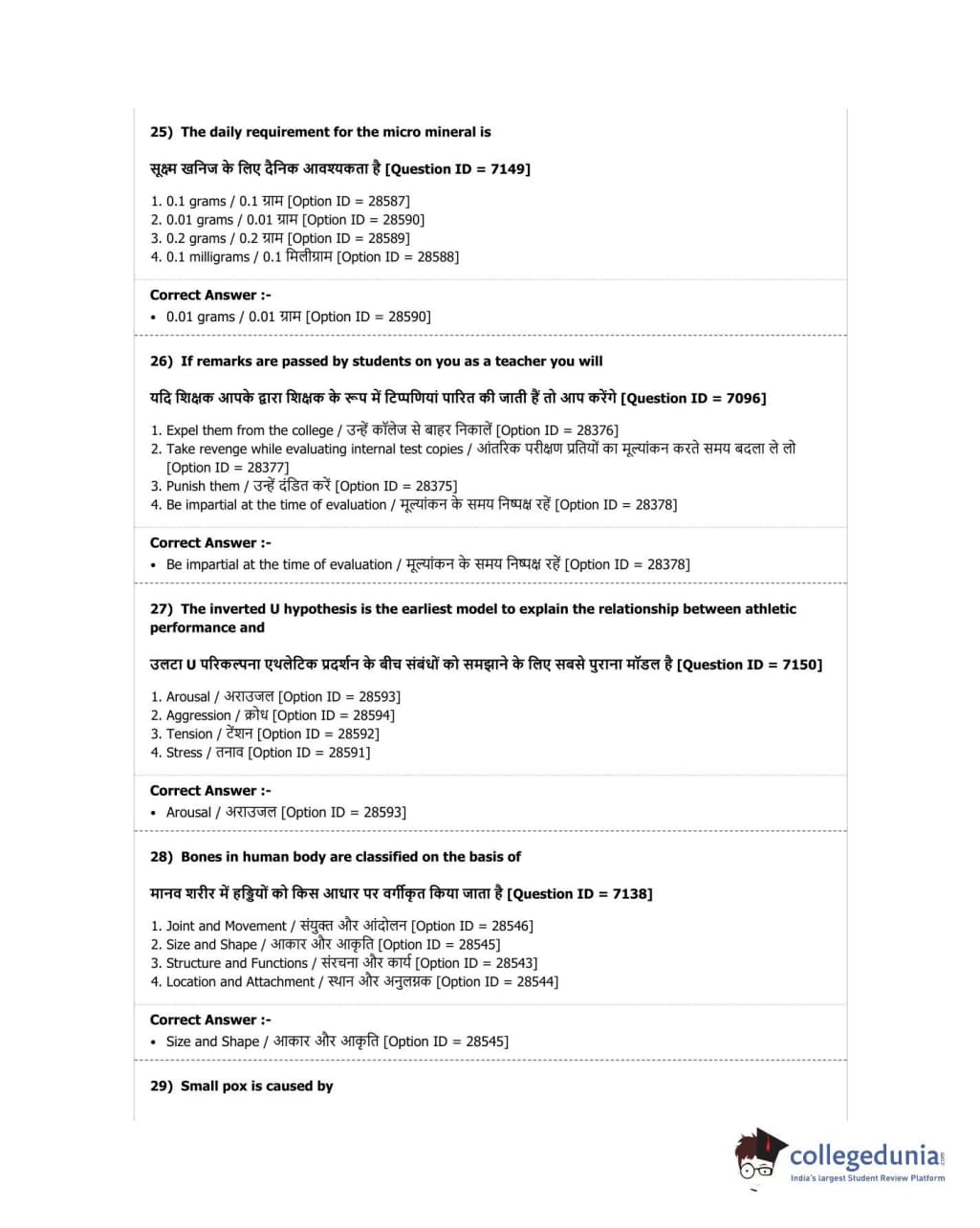 25) The daily requirement for the micro mineral is

सूक्ष्म खनिज के लिए दैनिक आवश्यकता है [Question ID = 7149]

1. 0.1 grams / 0.1 ग्राम [Option ID = 28587]
2. 0.01 grams / 0.01 ग्राम [Option ID = 28590]
3. 0.2 grams / 0.2 ग्राम [Option ID = 28589]
4. 0.1 milligrams / 0.1 मिलीग्राम [Option ID = 28588]

Correct Answer :-
• 0.01 grams / 0.01 ग्राम [Option ID = 28590]

26) If remarks are passed by students on you as a teacher you will

यदि शिक्षक आपके द्वारा शिक्षक के रूप में टिप्पणियां पारित की जाती हैं तो आप करेंगे [Question ID = 7096]

1. Expel them from the college / उन्हें कॉलेज से बाहर निकालें [Option ID = 28376]
2. Take revenge while evaluating internal test copies / आंतरिक परीक्षण प्रतियों का मूल्यांकन करते समय बदला ले लो [Option ID = 28377]
3. Punish them / उन्हें दंडित करें [Option ID = 28375]
4. Be impartial at the time of evaluation / मूल्यांकन के समय निष्पक्ष रहें [Option ID = 28378]

Correct Answer :-
• Be impartial at the time of evaluation / मूल्यांकन के समय निष्पक्ष रहें [Option ID = 28378]

27) The inverted U hypothesis is the earliest model to explain the relationship between athletic performance and

उलटा U परिकल्पना एथलेटिक प्रदर्शन के बीच संबंधों को समझाने के लिए सबसे पुराना मॉडल है [Question ID = 7150]

1. Arousal / अराउजल [Option ID = 28593]
2. Aggression / क्रोध [Option ID = 28594]
3. Tension / टेंशन [Option ID = 28592]
4. Stress / तनाव [Option ID = 28591]

Correct Answer :-
• Arousal / अराउजल [Option ID = 28593]

28) Bones in human body are classified on the basis of

मानव शरीर में हड्डियों को किस आधार पर वर्गीकृत किया जाता है [Question ID = 7138]

1. Joint and Movement / संयुक्त और आंदोलन [Option ID = 28546]
2. Size and Shape / आकार और आकृति [Option ID = 28545]
3. Structure and Functions / संरचना और कार्य [Option ID = 28543]
4. Location and Attachment / स्थान और अनुलग्नक [Option ID = 28544]

Correct Answer :-
• Size and Shape / आकार और आकृति [Option ID = 28545]

29) Small pox is caused by

collegedunia.com
India's largest Student Review Platform